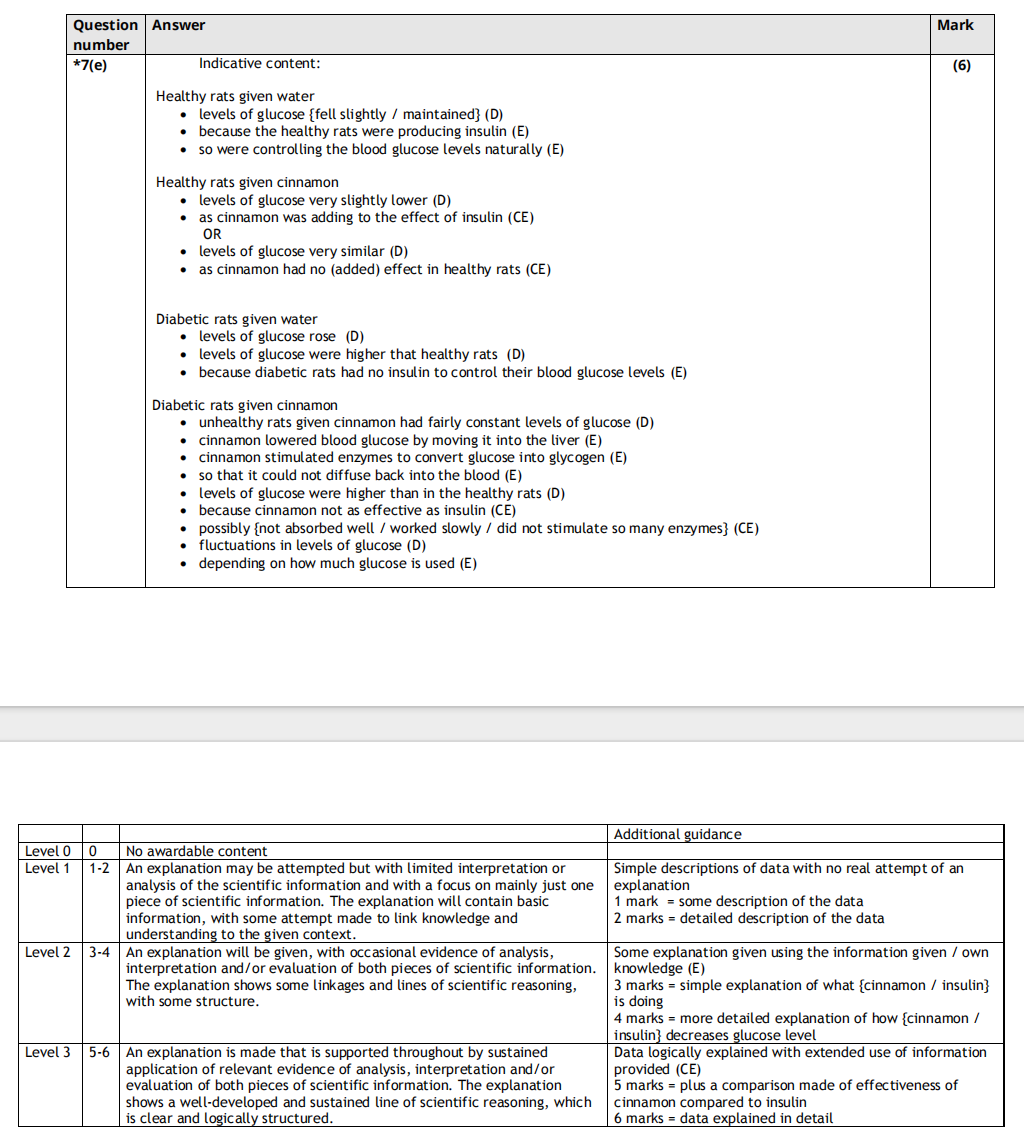 | Question number | Answer | Mark |
|---|---|---|
| *7(e) | Indicative content:<br><br>Healthy rats given water<br>• levels of glucose {fell slightly / maintained} (D)<br>• because the healthy rats were producing insulin (E)<br>• so were controlling the blood glucose levels naturally (E)<br><br>Healthy rats given cinnamon<br>• levels of glucose very slightly lower (D)<br>• as cinnamon was adding to the effect of insulin (CE)<br>OR<br>• levels of glucose very similar (D)<br>• as cinnamon had no (added) effect in healthy rats (CE)<br><br>Diabetic rats given water<br>• levels of glucose rose (D)<br>• levels of glucose were higher that healthy rats (D)<br>• because diabetic rats had no insulin to control their blood glucose levels (E)<br><br>Diabetic rats given cinnamon<br>• unhealthy rats given cinnamon had fairly constant levels of glucose (D)<br>• cinnamon lowered blood glucose by moving it into the liver (E)<br>• cinnamon stimulated enzymes to convert glucose into glycogen (E)<br>• so that it could not diffuse back into the blood (E)<br>• levels of glucose were higher than in the healthy rats (D)<br>• because cinnamon not as effective as insulin (CE)<br>• possibly {not absorbed well / worked slowly / did not stimulate so many enzymes} (CE)<br>• fluctuations in levels of glucose (D)<br>• depending on how much glucose is used (E) | (6) |

| | | | Additional guidance |
|---|---|---|---|
| Level 0 | 0 | No awardable content | |
| Level 1 | 1-2 | An explanation may be attempted but with limited interpretation or analysis of the scientific information and with a focus on mainly just one piece of scientific information. The explanation will contain basic information, with some attempt made to link knowledge and understanding to the given context. | Simple descriptions of data with no real attempt of an explanation<br>1 mark = some description of the data<br>2 marks = detailed description of the data |
| Level 2 | 3-4 | An explanation will be given, with occasional evidence of analysis, interpretation and/or evaluation of both pieces of scientific information. The explanation shows some linkages and lines of scientific reasoning, with some structure. | Some explanation given using the information given / own knowledge (E)<br>3 marks = simple explanation of what {cinnamon / insulin} is doing<br>4 marks = more detailed explanation of how {cinnamon / insulin} decreases glucose level |
| Level 3 | 5-6 | An explanation is made that is supported throughout by sustained application of relevant evidence of analysis, interpretation and/or evaluation of both pieces of scientific information. The explanation shows a well-developed and sustained line of scientific reasoning, which is clear and logically structured. | Data logically explained with extended use of information provided (CE)<br>5 marks = plus a comparison made of effectiveness of cinnamon compared to insulin<br>6 marks = data explained in detail |